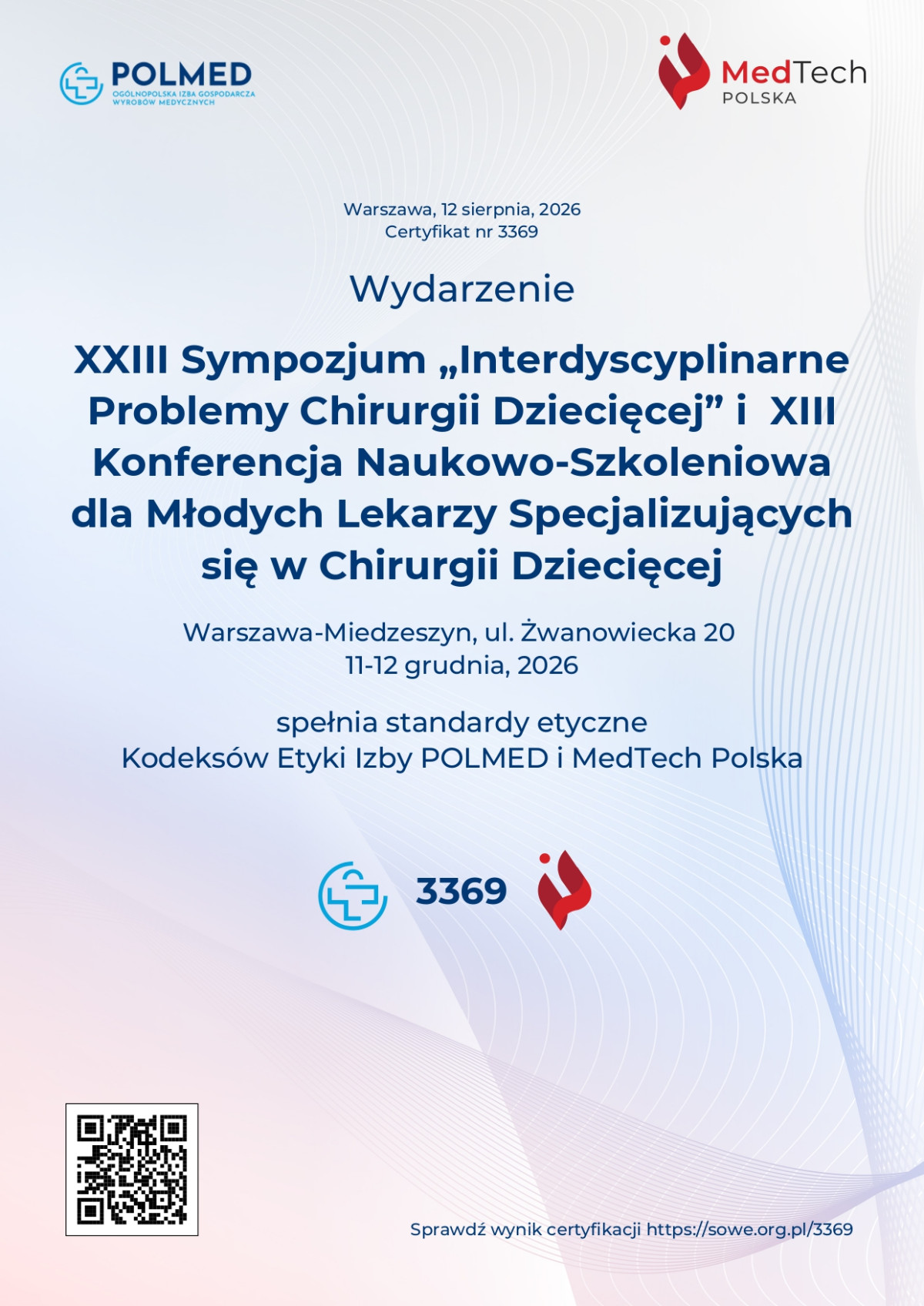 POLMED
OGÓLNOPOLSKA IZBA GOSPODARCZA
WYROBÓW MEDYCZNYCH

MedTech
POLSKA

Warszawa, 12 sierpnia, 2026
Certyfikat nr 3369

Wydarzenie

XXIII Sympozjum „Interdyscyplinarne Problemy Chirurgii Dziecięcej” i XIII Konferencja Naukowo-Szkoleniowa dla Młodych Lekarzy Specjalizujących się w Chirurgii Dziecięcej

Warszawa-Miedzeszyn, ul. Żwanowiecka 20
11-12 grudnia, 2026

spełnia standardy etyczne
Kodeksów Etyki Izby POLMED i MedTech Polska

3369

Sprawdź wynik certyfikacji https://sowe.org.pl/3369